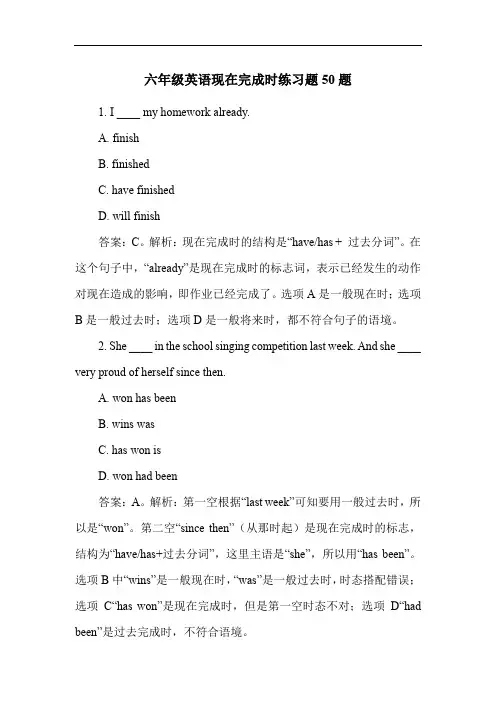 六年级英语现在完成时练习题 50 题

1. I ____ my homework already.

A. finish

B. finished

C. have finished

D. will finish

答案：C。解析：现在完成时的结构是“have/has + 过去分词”。在这个句子中，“already”是现在完成时的标志词，表示已经发生的动作对现在造成的影响，即作业已经完成了。选项 A 是一般现在时；选项 B 是一般过去时；选项 D 是一般将来时，都不符合句子的语境。

2. She ____ in the school singing competition last week. And she ____ very proud of herself since then.

A. won has been

B. wins was

C. has won is

D. won had been

答案：A。解析：第一空根据“last week”可知要用一般过去时，所以是“won”。第二空“since then”（从那时起）是现在完成时的标志，结构为“have/has+过去分词”，这里主语是“she”，所以用“has been”。选项 B 中“wins”是一般现在时，“was”是一般过去时，时态搭配错误；选项 C“has won”是现在完成时，但是第一空时态不对；选项 D“had been”是过去完成时，不符合语境。